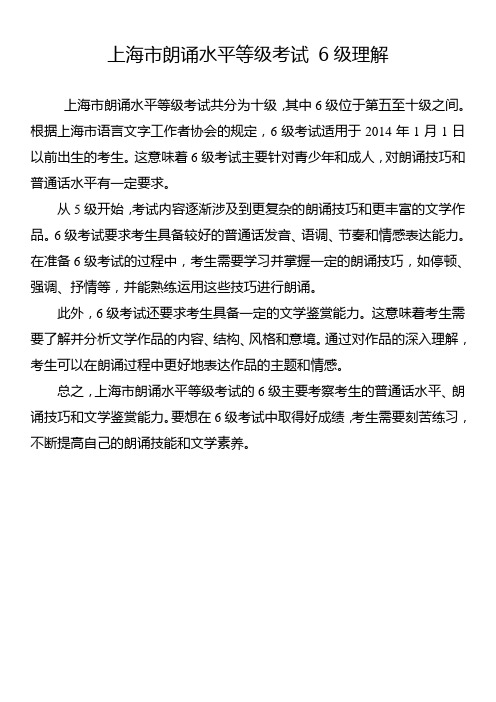 上海市朗诵水平等级考试 6 级理解

上海市朗诵水平等级考试共分为十级，其中 6 级位于第五至十级之间。根据上海市语言文字工作者协会的规定，6 级考试适用于 2014 年 1 月 1 日以前出生的考生。这意味着 6 级考试主要针对青少年和成人，对朗诵技巧和普通话水平有一定要求。

从 5 级开始，考试内容逐渐涉及到更复杂的朗诵技巧和更丰富的文学作品。6 级考试要求考生具备较好的普通话发音、语调、节奏和情感表达能力。在准备 6 级考试的过程中，考生需要学习并掌握一定的朗诵技巧，如停顿、强调、抒情等，并能熟练运用这些技巧进行朗诵。

此外，6 级考试还要求考生具备一定的文学鉴赏能力。这意味着考生需要了解并分析文学作品的内容、结构、风格和意境。通过对作品的深入理解，考生可以在朗诵过程中更好地表达作品的主题和情感。

总之，上海市朗诵水平等级考试的 6 级主要考察考生的普通话水平、朗诵技巧和文学鉴赏能力。要想在 6 级考试中取得好成绩，考生需要刻苦练习，不断提高自己的朗诵技能和文学素养。